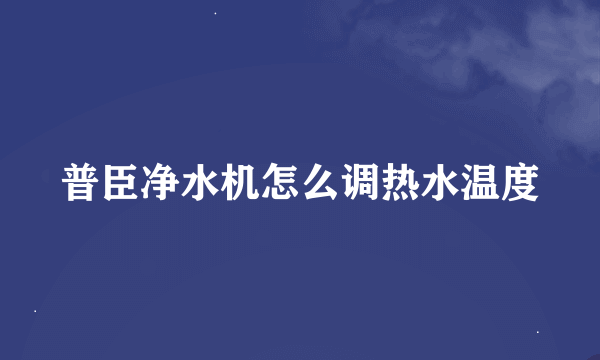 普臣净水机怎么调热水温度